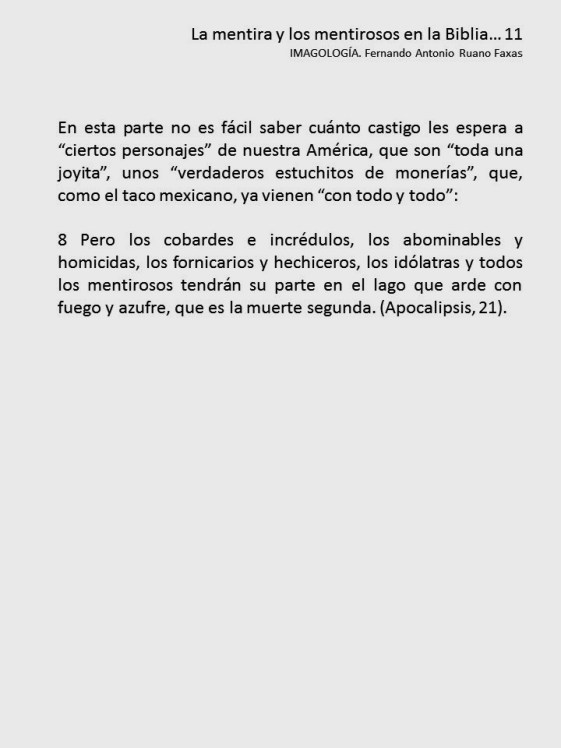 La mentira y los mentirosos en la Biblia… 11
IMAGOLOGÍA. Fernando Antonio Ruano Faxas

En esta parte no es fácil saber cuánto castigo les espera a “ciertos personajes” de nuestra América, que son “toda una joyita”, unos “verdaderos estuchitos de monerías”, que, como el taco mexicano, ya vienen “con todo y todo”:

8 Pero los cobardes e incrédulos, los abominables y homicidas, los fornicarios y hechiceros, los idólatras y todos los mentirosos tendrán su parte en el lago que arde con fuego y azufre, que es la muerte segunda. (Apocalipsis, 21).